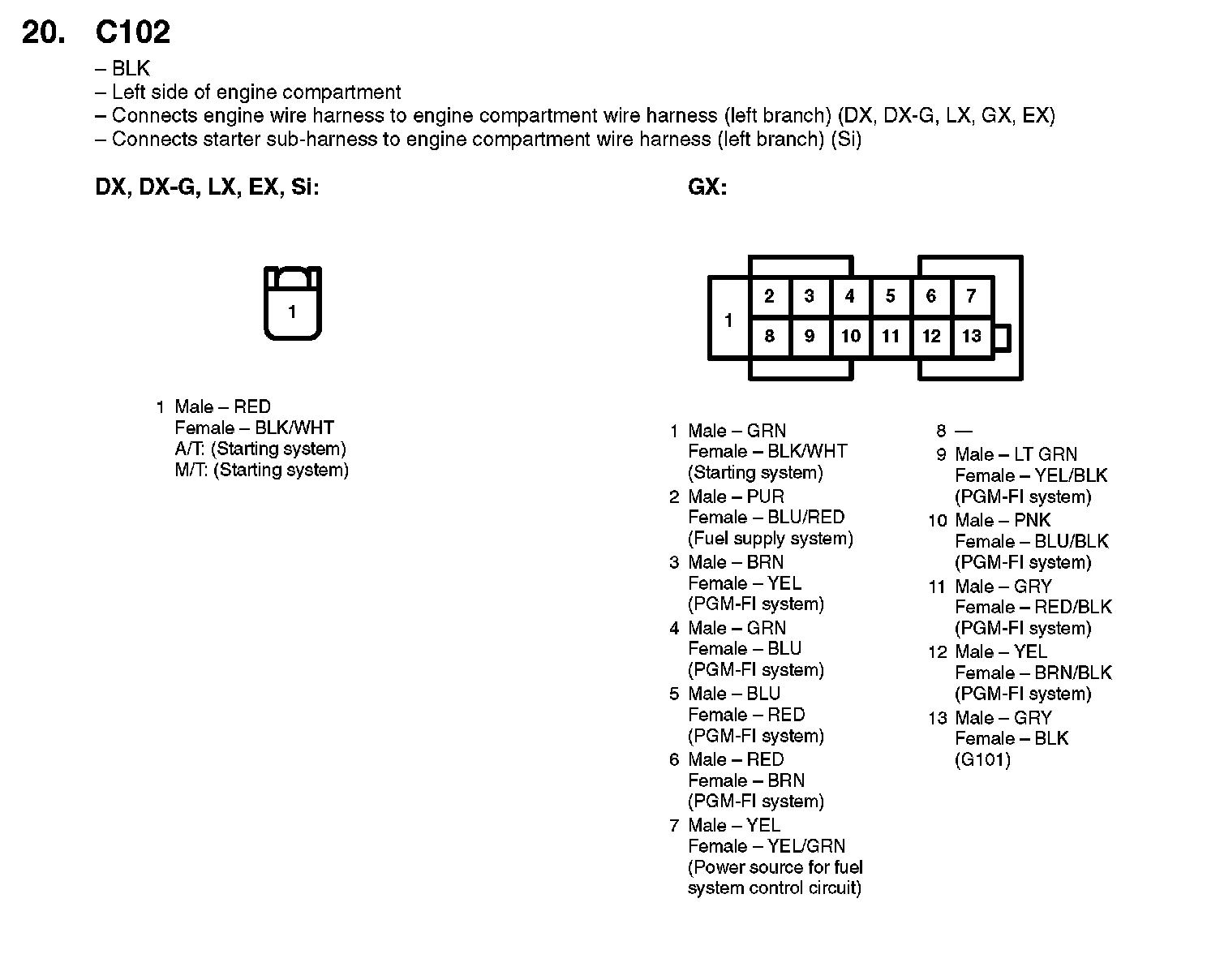 20. C102

– BLK
– Left side of engine compartment
– Connects engine wire harness to engine compartment wire harness (left branch) (DX, DX-G, LX, GX, EX)
– Connects starter sub-harness to engine compartment wire harness (left branch) (Si)

DX, DX-G, LX, EX, Si:

1

1 Male – RED
Female – BLK/WHT
A/T: (Starting system)
M/T: (Starting system)

GX:

1
2 3 4 5 6 7
8 9 10 11 12 13

1 Male – GRN
Female – BLK/WHT
(Starting system)
2 Male – PUR
Female – BLU/RED
(Fuel supply system)
3 Male – BRN
Female – YEL
(PGM-FI system)
4 Male – GRN
Female – BLU
(PGM-FI system)
5 Male – BLU
Female – RED
(PGM-FI system)
6 Male – RED
Female – BRN
(PGM-FI system)
7 Male – YEL
Female – YEL/GRN
(Power source for fuel system control circuit)

8 —
9 Male – LT GRN
Female – YEL/BLK
(PGM-FI system)
10 Male – PNK
Female – BLU/BLK
(PGM-FI system)
11 Male – GRY
Female – RED/BLK
(PGM-FI system)
12 Male – YEL
Female – BRN/BLK
(PGM-FI system)
13 Male – GRY
Female – BLK
(G101)